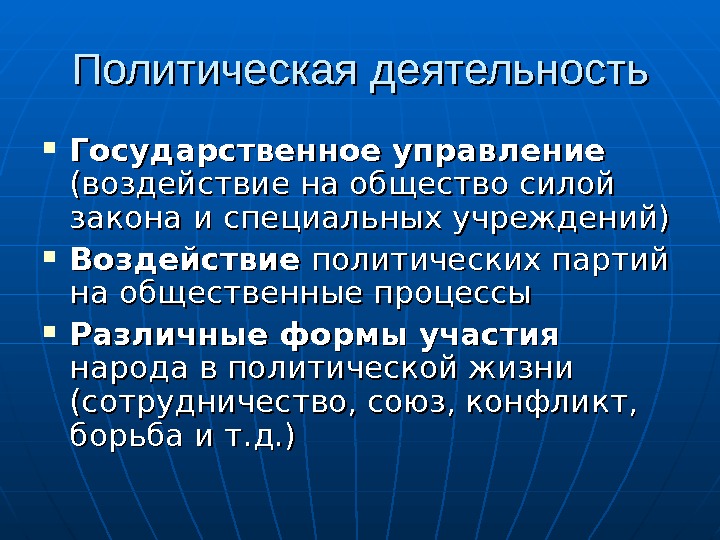 Политическая деятельность

• Государственное управление (воздействие на общество силой закона и специальных учреждений)
• Воздействие политических партий на общественные процессы
• Различные формы участия народа в политической жизни (сотрудничество, союз, конфликт, борьба и т.д.)